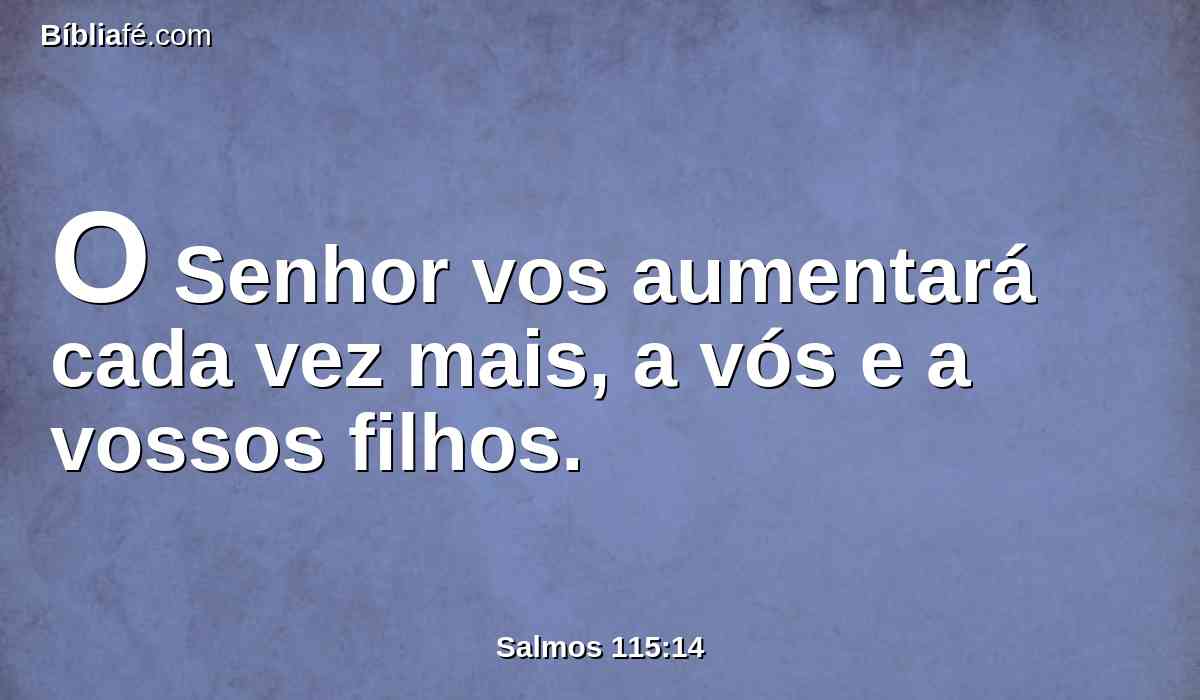 Bíbliafé.com

O Senhor vos aumentará cada vez mais, a vós e a vossos filhos.

Salmos 115:14